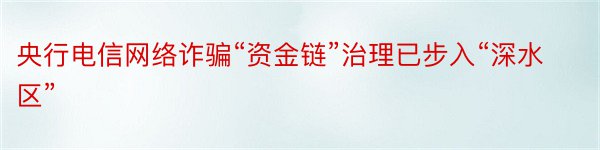 央行电信网络诈骗“资金链”治理已步入“深水区”